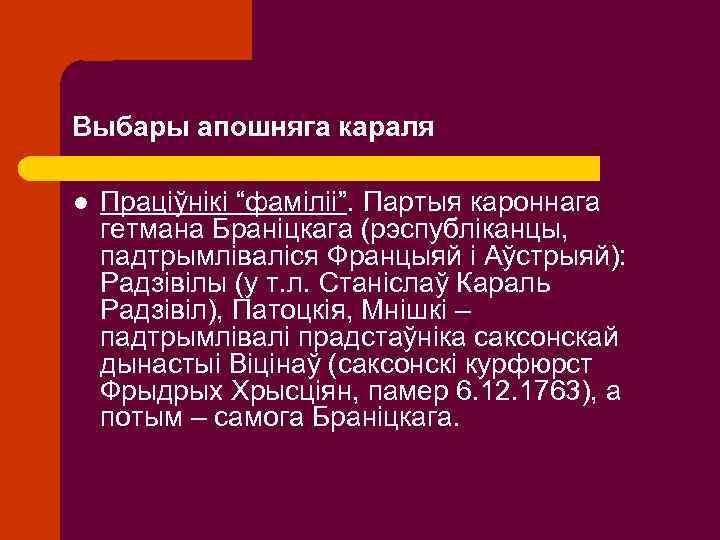 Выбары апошняга караля

Праціўнікі “фаміліі”. Партыя кароннага гетмана Браніцкага (рэспубліканцы, падтрымліваліся Францыяй і Аўстрыяй): Радзівілы (у т.л. Станіслаў Караль Радзівіл), Патоцкія, Мнішкі – падтрымлівалі прадстаўніка саксонскай дынастыі Віцінаў (саксонскі курфюрст Фрыдрых Хрысціян, памер 6.12.1763), а потым – самога Браніцкага.